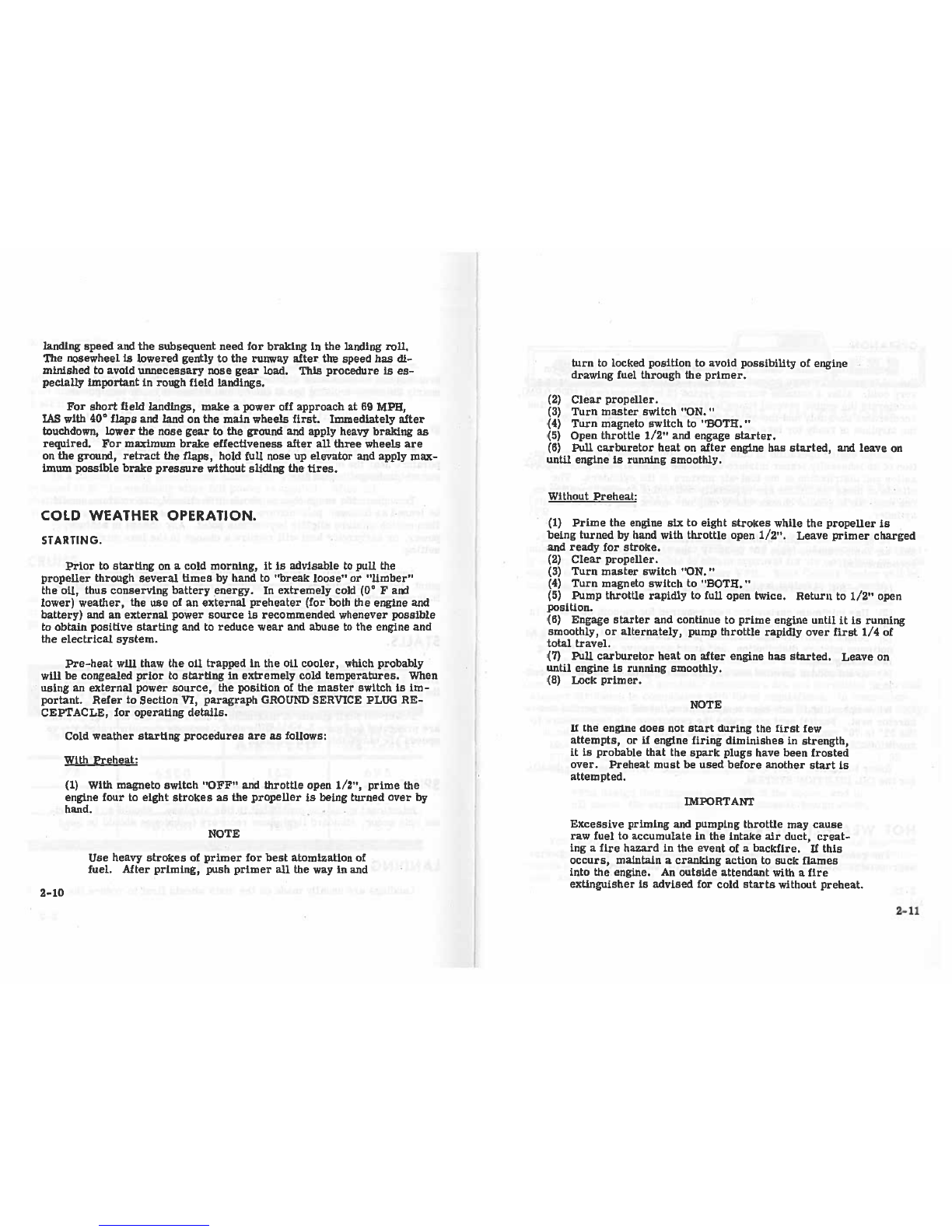 landing speed and the subsequent need for braking in the landing roll. The nosewheel is lowered gently to the runway after the speed has diminished to avoid unnecessary nose gear load. This procedure is especially important in rough field landings.

For short field landings, make a power off approach at 69 MPH, IAS with 40° flaps and land on the main wheels first. Immediately after touchdown, lower the nose gear to the ground and apply heavy braking as required. For maximum brake effectiveness after all three wheels are on the ground, retract the flaps, hold full nose up elevator and apply maximum possible brake pressure without sliding the tires.

COLD WEATHER OPERATION.

STARTING.

Prior to starting on a cold morning, it is advisable to pull the propeller through several times by hand to "break loose" or "limber" the oil, thus conserving battery energy. In extremely cold (0° F and lower) weather, the use of an external preheater (for both the engine and battery) and an external power source is recommended whenever possible to obtain positive starting and to reduce wear and abuse to the engine and the electrical system.

Pre-heat will thaw the oil trapped in the oil cooler, which probably will be congealed prior to starting in extremely cold temperatures. When using an external power source, the position of the master switch is important. Refer to Section VI, paragraph GROUND SERVICE PLUG RECEPTACLE, for operating details.

Cold weather starting procedures are as follows:

With Preheat:

(1) With magneto switch "OFF" and throttle open 1/2", prime the engine four to eight strokes as the propeller is being turned over by hand.

NOTE

Use heavy strokes of primer for best atomization of fuel. After priming, push primer all the way in and

2-10

turn to locked position to avoid possibility of engine drawing fuel through the primer.

(2) Clear propeller.
(3) Turn master switch "ON."
(4) Turn magneto switch to "BOTH."
(5) Open throttle 1/2" and engage starter.
(6) Pull carburetor heat on after engine has started, and leave on until engine is running smoothly.

Without Preheat:

(1) Prime the engine six to eight strokes while the propeller is being turned by hand with throttle open 1/2". Leave primer charged and ready for stroke.
(2) Clear propeller.
(3) Turn master switch "ON."
(4) Turn magneto switch to "BOTH."
(5) Pump throttle rapidly to full open twice. Return to 1/2" open position.
(6) Engage starter and continue to prime engine until it is running smoothly, or alternately, pump throttle rapidly over first 1/4 of total travel.
(7) Pull carburetor heat on after engine has started. Leave on until engine is running smoothly.
(8) Lock primer.

NOTE

If the engine does not start during the first few attempts, or if engine firing diminishes in strength, it is probable that the spark plugs have been frosted over. Preheat must be used before another start is attempted.

IMPORTANT

Excessive priming and pumping throttle may cause raw fuel to accumulate in the intake air duct, creating a fire hazard in the event of a backfire. If this occurs, maintain a cranking action to suck flames into the engine. An outside attendant with a fire extinguisher is advised for cold starts without preheat.

2-11